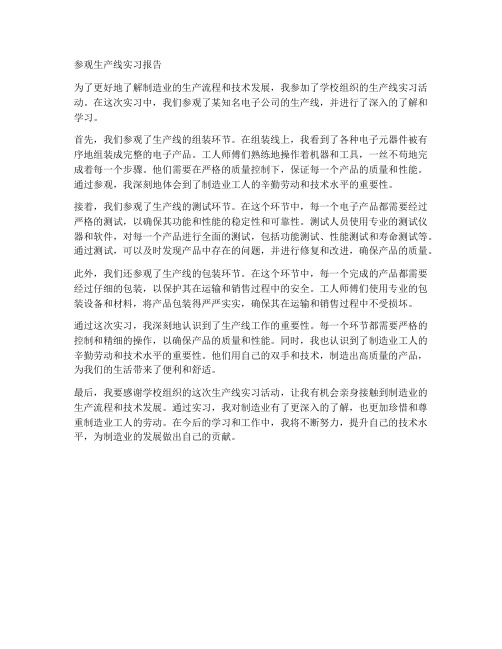 参观生产线实习报告

为了更好地了解制造业的生产流程和技术发展，我参加了学校组织的生产线实习活动。在这次实习中，我们参观了某知名电子公司的生产线，并进行了深入的了解和学习。

首先，我们参观了生产线的组装环节。在组装线上，我看到了各种电子元器件被有序地组装成完整的电子产品。工人师傅们熟练地操作着机器和工具，一丝不苟地完成着每一个步骤。他们需要在严格的质量控制下，保证每一个产品的质量和性能。通过参观，我深刻地体会到了制造业工人的辛勤劳动和技术水平的重要性。

接着，我们参观了生产线的测试环节。在这个环节中，每一个电子产品都需要经过严格的测试，以确保其功能和性能的稳定性和可靠性。测试人员使用专业的测试仪器和软件，对每一个产品进行全面的测试，包括功能测试、性能测试和寿命测试等。通过测试，可以及时发现产品中存在的问题，并进行修复和改进，确保产品的质量。

此外，我们还参观了生产线的包装环节。在这个环节中，每一个完成的产品都需要经过仔细的包装，以保护其在运输和销售过程中的安全。工人师傅们使用专业的包装设备和材料，将产品包装得严严实实，确保其在运输和销售过程中不受损坏。

通过这次实习，我深刻地认识到了生产线工作的重要性。每一个环节都需要严格的控制和精细的操作，以确保产品的质量和性能。同时，我也认识到了制造业工人的辛勤劳动和技术水平的重要性。他们用自己的双手和技术，制造出高质量的产品，为我们的生活带来了便利和舒适。

最后，我要感谢学校组织的这次生产线实习活动，让我有机会亲身接触到制造业的生产流程和技术发展。通过实习，我对制造业有了更深入的了解，也更加珍惜和尊重制造业工人的劳动。在今后的学习和工作中，我将不断努力，提升自己的技术水平，为制造业的发展做出自己的贡献。